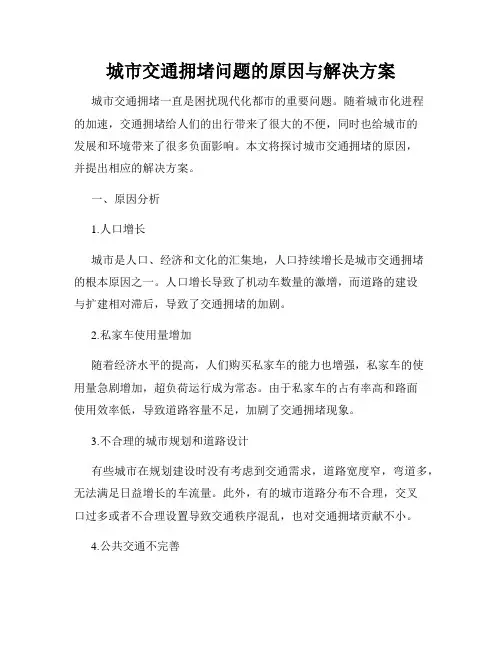 城市交通拥堵问题的原因与解决方案

城市交通拥堵一直是困扰现代化都市的重要问题。随着城市化进程的加速，交通拥堵给人们的出行带来了很大的不便，同时也给城市的发展和环境带来了很多负面影响。本文将探讨城市交通拥堵的原因，并提出相应的解决方案。

一、原因分析

1.人口增长

城市是人口、经济和文化的汇集地，人口持续增长是城市交通拥堵的根本原因之一。人口增长导致了机动车数量的激增，而道路的建设与扩建相对滞后，导致了交通拥堵的加剧。

2.私家车使用量增加

随着经济水平的提高，人们购买私家车的能力也增强，私家车的使用量急剧增加，超负荷运行成为常态。由于私家车的占有率高和路面使用效率低，导致道路容量不足，加剧了交通拥堵现象。

3.不合理的城市规划和道路设计

有些城市在规划建设时没有考虑到交通需求，道路宽度窄，弯道多，无法满足日益增长的车流量。此外，有的城市道路分布不合理，交叉口过多或者不合理设置导致交通秩序混乱，也对交通拥堵贡献不小。

4.公共交通不完善